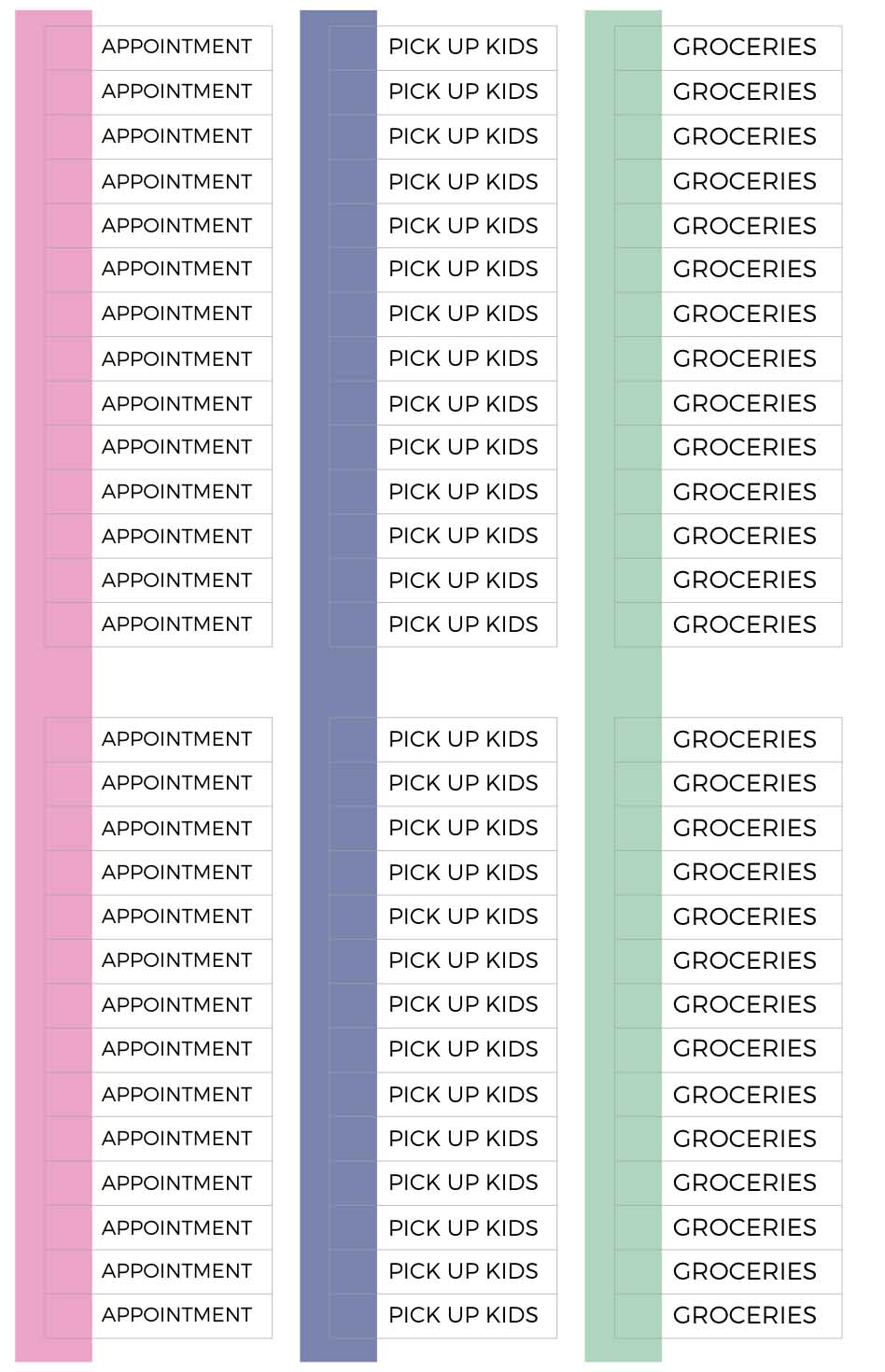 APPOINTMENT
APPOINTMENT
APPOINTMENT
APPOINTMENT
APPOINTMENT
APPOINTMENT
APPOINTMENT
APPOINTMENT
APPOINTMENT
APPOINTMENT
APPOINTMENT
APPOINTMENT
APPOINTMENT
APPOINTMENT

APPOINTMENT
APPOINTMENT
APPOINTMENT
APPOINTMENT
APPOINTMENT
APPOINTMENT
APPOINTMENT
APPOINTMENT
APPOINTMENT
APPOINTMENT
APPOINTMENT
APPOINTMENT
APPOINTMENT
APPOINTMENT

PICK UP KIDS
PICK UP KIDS
PICK UP KIDS
PICK UP KIDS
PICK UP KIDS
PICK UP KIDS
PICK UP KIDS
PICK UP KIDS
PICK UP KIDS
PICK UP KIDS
PICK UP KIDS
PICK UP KIDS
PICK UP KIDS
PICK UP KIDS

PICK UP KIDS
PICK UP KIDS
PICK UP KIDS
PICK UP KIDS
PICK UP KIDS
PICK UP KIDS
PICK UP KIDS
PICK UP KIDS
PICK UP KIDS
PICK UP KIDS
PICK UP KIDS
PICK UP KIDS
PICK UP KIDS
PICK UP KIDS

GROCERIES
GROCERIES
GROCERIES
GROCERIES
GROCERIES
GROCERIES
GROCERIES
GROCERIES
GROCERIES
GROCERIES
GROCERIES
GROCERIES
GROCERIES
GROCERIES

GROCERIES
GROCERIES
GROCERIES
GROCERIES
GROCERIES
GROCERIES
GROCERIES
GROCERIES
GROCERIES
GROCERIES
GROCERIES
GROCERIES
GROCERIES
GROCERIES